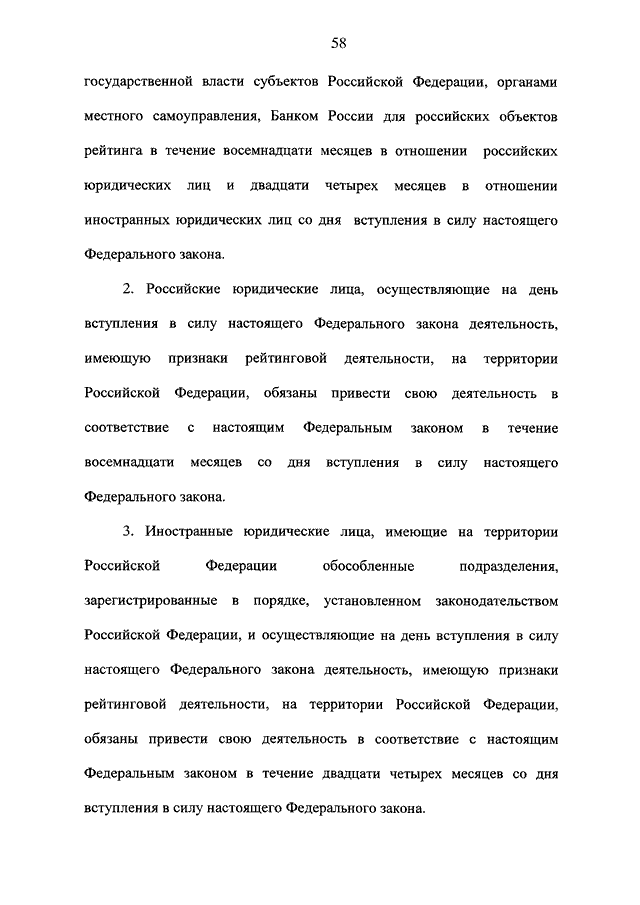 58

государственной власти субъектов Российской Федерации, органами местного самоуправления, Банком России для российских объектов рейтинга в течение восемнадцати месяцев в отношении российских юридических лиц и двадцати четырех месяцев в отношении иностранных юридических лиц со дня вступления в силу настоящего Федерального закона.

2. Российские юридические лица, осуществляющие на день вступления в силу настоящего Федерального закона деятельность, имеющую признаки рейтинговой деятельности, на территории Российской Федерации, обязаны привести свою деятельность в соответствие с настоящим Федеральным законом в течение восемнадцати месяцев со дня вступления в силу настоящего Федерального закона.

3. Иностранные юридические лица, имеющие на территории Российской Федерации обособленные подразделения, зарегистрированные в порядке, установленном законодательством Российской Федерации, и осуществляющие на день вступления в силу настоящего Федерального закона деятельность, имеющую признаки рейтинговой деятельности, на территории Российской Федерации, обязаны привести свою деятельность в соответствие с настоящим Федеральным законом в течение двадцати четырех месяцев со дня вступления в силу настоящего Федерального закона.